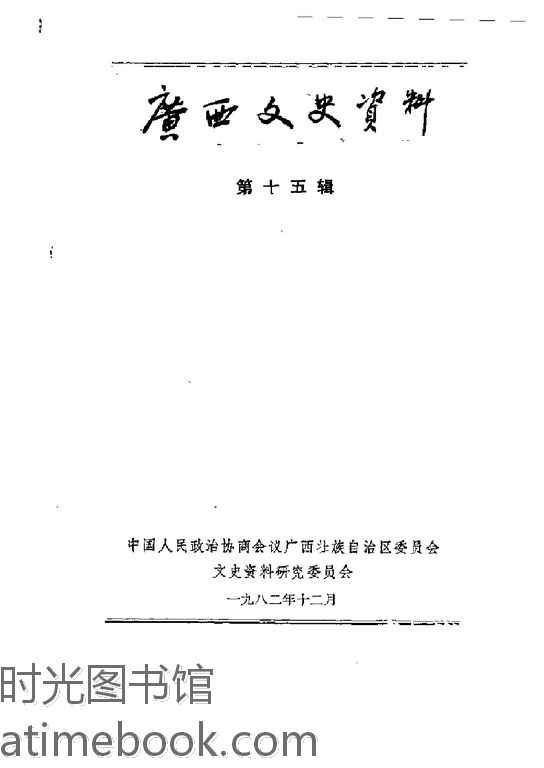 廣西文史資料

第十五辑

中国人民政治协商会议广西壮族自治区委员会
文史资料研究委员会
一九八二年十二月

时光图书馆
atimebook.com